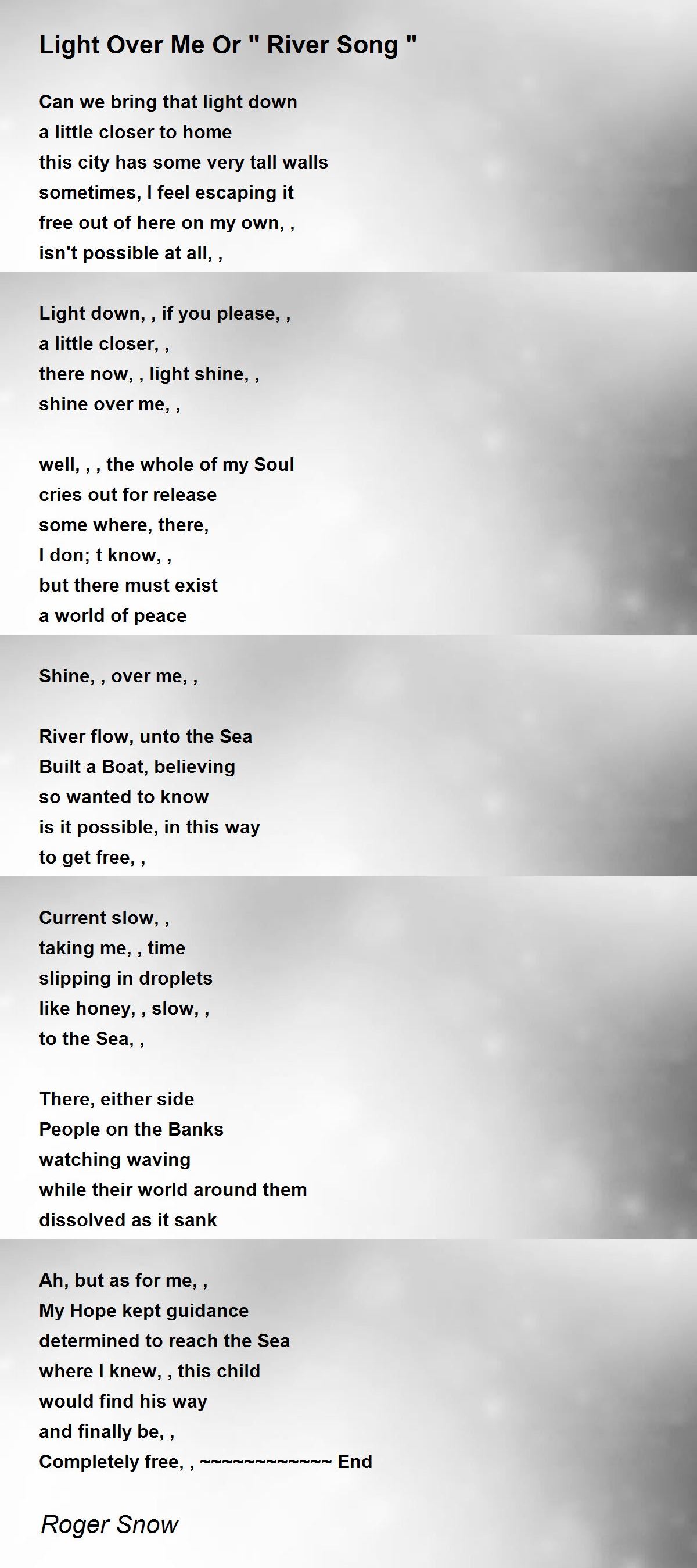 Light Over Me Or " River Song "

Can we bring that light down
a little closer to home
this city has some very tall walls
sometimes, I feel escaping it
free out of here on my own, ,
isn't possible at all, ,

Light down, , if you please, ,
a little closer, ,
there now, , light shine, ,
shine over me, ,

well, , , the whole of my Soul
cries out for release
some where, there,
I don; t know, ,
but there must exist
a world of peace

Shine, , over me, ,

River flow, unto the Sea
Built a Boat, believing
so wanted to know
is it possible, in this way
to get free, ,

Current slow, ,
taking me, , time
slipping in droplets
like honey, , slow, ,
to the Sea, ,

There, either side
People on the Banks
watching waving
while their world around them
dissolved as it sank

Ah, but as for me, ,
My Hope kept guidance
determined to reach the Sea
where I knew, , this child
would find his way
and finally be, ,
Completely free, , ~~~~~~~~~~~~ End

Roger Snow